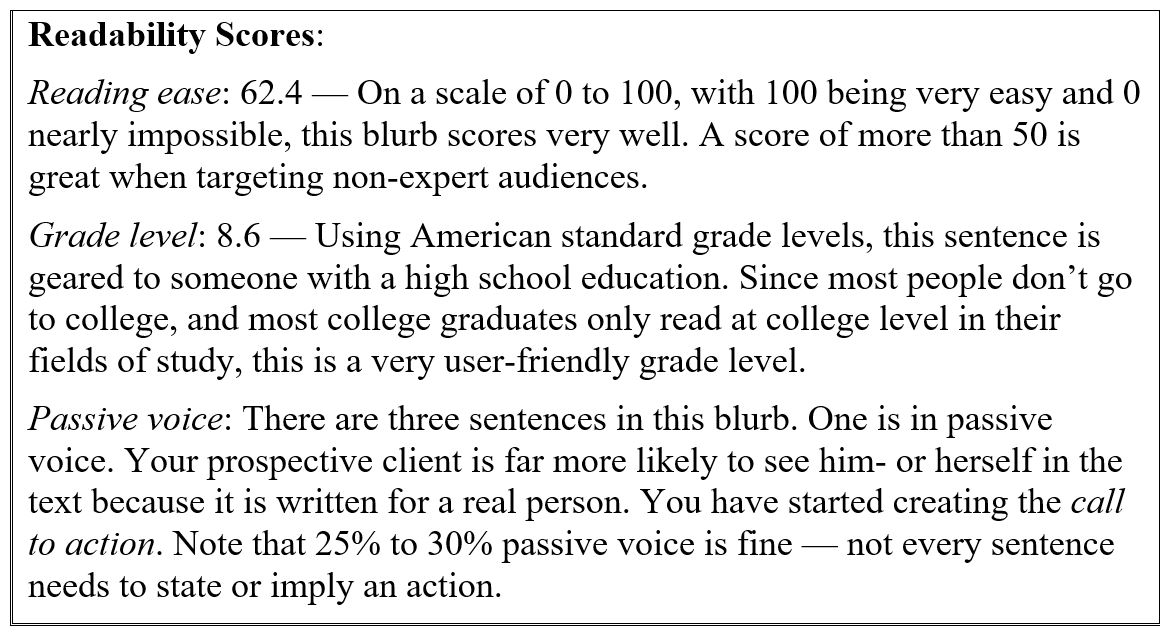 Readability Scores:

Reading ease: 62.4 — On a scale of 0 to 100, with 100 being very easy and 0 nearly impossible, this blurb scores very well. A score of more than 50 is great when targeting non-expert audiences.

Grade level: 8.6 — Using American standard grade levels, this sentence is geared to someone with a high school education. Since most people don't go to college, and most college graduates only read at college level in their fields of study, this is a very user-friendly grade level.

Passive voice: There are three sentences in this blurb. One is in passive voice. Your prospective client is far more likely to see him- or herself in the text because it is written for a real person. You have started creating the call to action. Note that 25% to 30% passive voice is fine — not every sentence needs to state or imply an action.